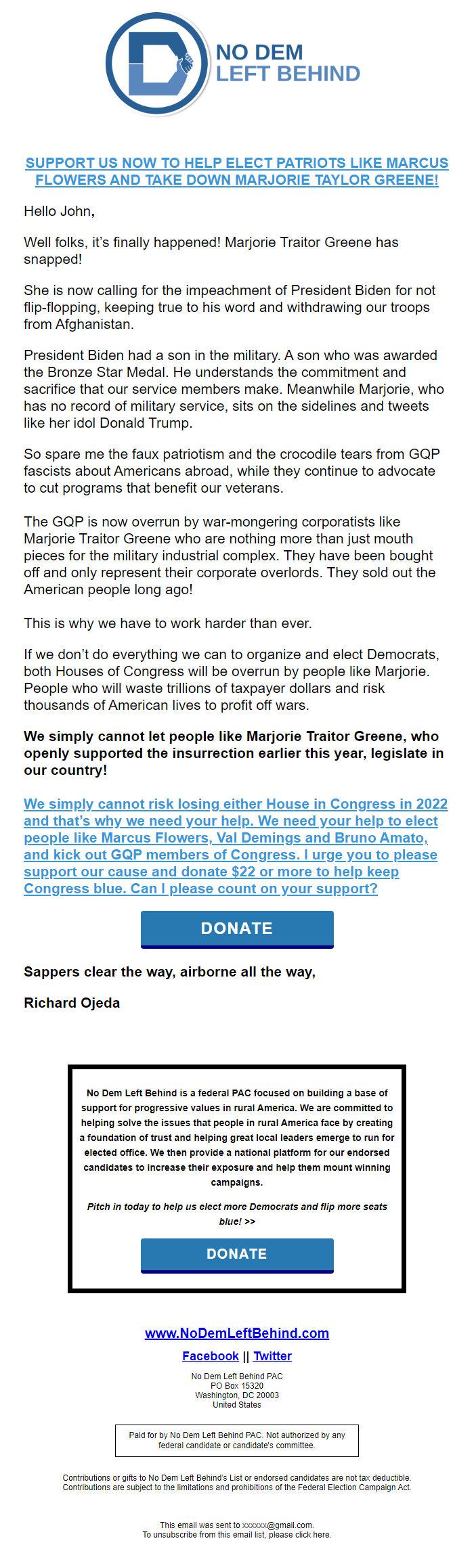 NO DEM LEFT BEHIND

SUPPORT US NOW TO HELP ELECT PATRIOTS LIKE MARCUS FLOWERS AND TAKE DOWN MARJORIE TAYLOR GREENE!

Hello John,

Well folks, it's finally happened! Marjorie Traitor Greene has snapped!

She is now calling for the impeachment of President Biden for not flip-flopping, keeping true to his word and withdrawing our troops from Afghanistan.

President Biden had a son in the military. A son who was awarded the Bronze Star Medal. He understands the commitment and sacrifice that our service members make. Meanwhile Marjorie, who has no record of military service, sits on the sidelines and tweets like her idol Donald Trump.

So spare me the faux patriotism and the crocodile tears from GQP fascists about Americans abroad, while they continue to advocate to cut programs that benefit our veterans.

The GQP is now overrun by war-mongering corporatists like Marjorie Traitor Greene who are nothing more than just mouth pieces for the military industrial complex. They have been bought off and only represent their corporate overlords. They sold out the American people long ago!

This is why we have to work harder than ever.

If we don't do everything we can to organize and elect Democrats, both Houses of Congress will be overrun by people like Marjorie. People who will waste trillions of taxpayer dollars and risk thousands of American lives to profit off wars.

We simply cannot let people like Marjorie Traitor Greene, who openly supported the insurrection earlier this year, legislate in our country!

We simply cannot risk losing either House in Congress in 2022 and that's why we need your help. We need your help to elect people like Marcus Flowers, Val Demings and Bruno Amato, and kick out GQP members of Congress. I urge you to please support our cause and donate $22 or more to help keep Congress blue. Can I please count on your support?

DONATE

Sappers clear the way, airborne all the way,

Richard Ojeda

No Dem Left Behind is a federal PAC focused on building a base of support for progressive values in rural America. We are committed to helping solve the issues that people in rural America face by creating a foundation of trust and helping great local leaders emerge to run for elected office. We then provide a national platform for our endorsed candidates to increase their exposure and help them mount winning campaigns.

Pitch in today to help us elect more Democrats and flip more seats blue! >>

DONATE

www.NoDemLeftBehind.com

Facebook || Twitter

No Dem Left Behind PAC
PO Box 15320
Washington, DC 20003
United States

Paid for by No Dem Left Behind PAC. Not authorized by any federal candidate or candidate's committee.

Contributions or gifts to No Dem Left Behind's List or endorsed candidates are not tax deductible. Contributions are subject to the limitations and prohibitions of the Federal Election Campaign Act.

This email was sent to xxxxxx@gmail.com.
To unsubscribe from this email list, please click here.